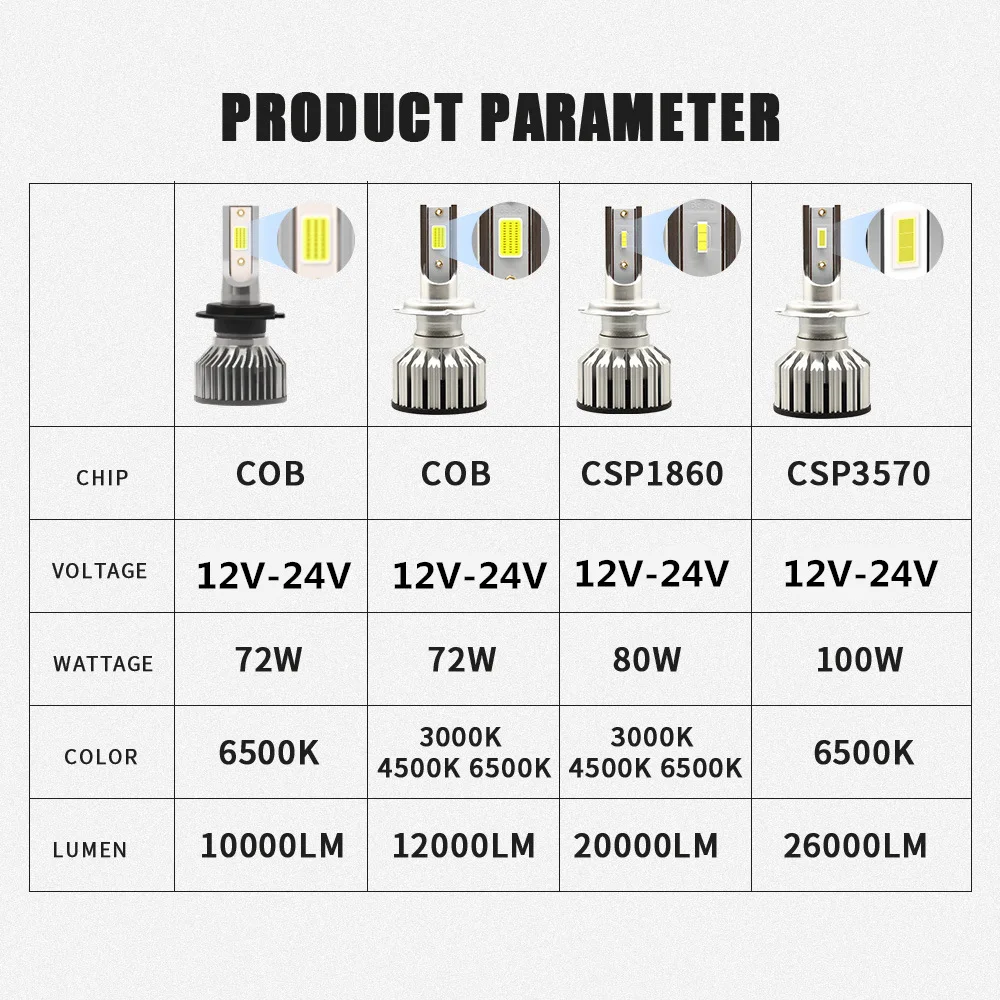 PRODUCT PARAMETER

| | | | | |
|---|---|---|---|---|
| CHIP | COB | COB | CSP1860 | CSP3570 |
| VOLTAGE | 12V-24V | 12V-24V | 12V-24V | 12V-24V |
| WATTAGE | 72W | 72W | 80W | 100W |
| COLOR | 6500K | 3000K 4500K 6500K | 3000K 4500K 6500K | 6500K |
| LUMEN | 10000LM | 12000LM | 20000LM | 26000LM |